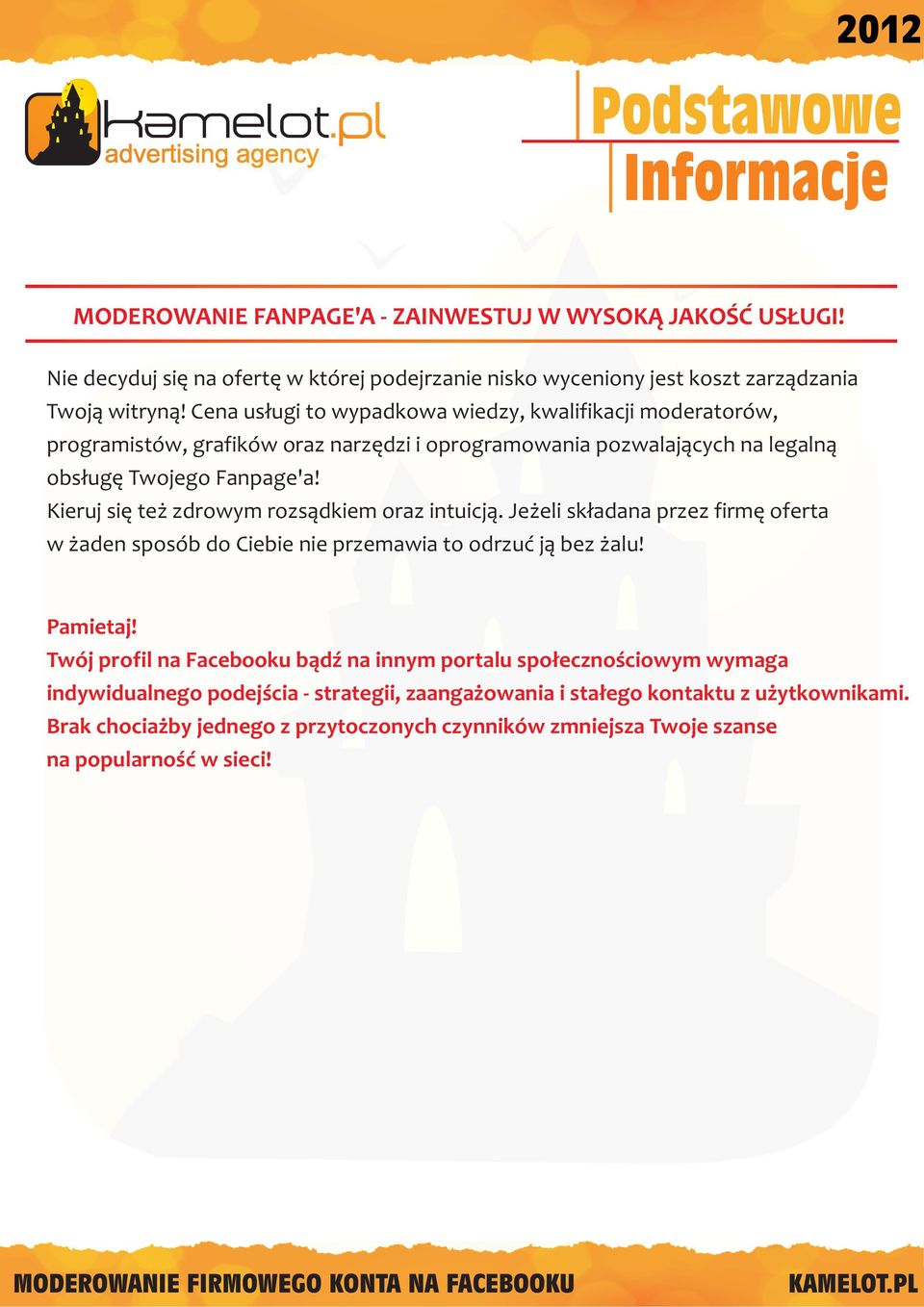 2012

kamelot.pl
advertising agency

Podstawowe
Informacje

MODEROWANIE FANPAGE'A - ZAINWESTUJ W WYSOKĄ JAKOŚĆ USŁUGI!

Nie decyduj się na ofertę w której podejrzanie nisko wyceniony jest koszt zarządzania Twoją witryną! Cena usługi to wypadkowa wiedzy, kwalifikacji moderatorów, programistów, grafików oraz narzędzi i oprogramowania pozwalających na legalną obsługę Twojego Fanpage'a!
Kieruj się też zdrowym rozsądkiem oraz intuicją. Jeżeli składana przez firmę oferta w żaden sposób do Ciebie nie przemawia to odrzuć ją bez żalu!

Pamietaj!
Twój profil na Facebooku bądź na innym portalu społecznościowym wymaga indywidualnego podejścia - strategii, zaangażowania i stałego kontaktu z użytkownikami. Brak chociażby jednego z przytoczonych czynników zmniejsza Twoje szanse na popularność w sieci!

MODEROWANIE FIRMOWEGO KONTA NA FACEBOOKU
KAMELOT.PL